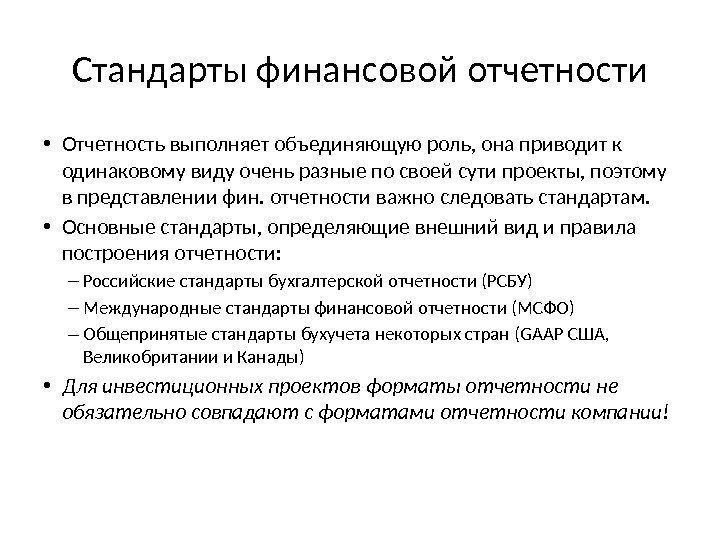 Стандарты финансовой отчетности

• Отчетность выполняет объединяющую роль, она приводит к одинаковому виду очень разные по своей сути проекты, поэтому в представлении фин. отчетности важно следовать стандартам.
• Основные стандарты, определяющие внешний вид и правила построения отчетности:
– Российские стандарты бухгалтерской отчетности (РСБУ)
– Международные стандарты финансовой отчетности (МСФО)
– Общепринятые стандарты бухучета некоторых стран (GAAP США, Великобритании и Канады)
• Для инвестиционных проектов форматы отчетности не обязательно совпадают с форматами отчетности компании!